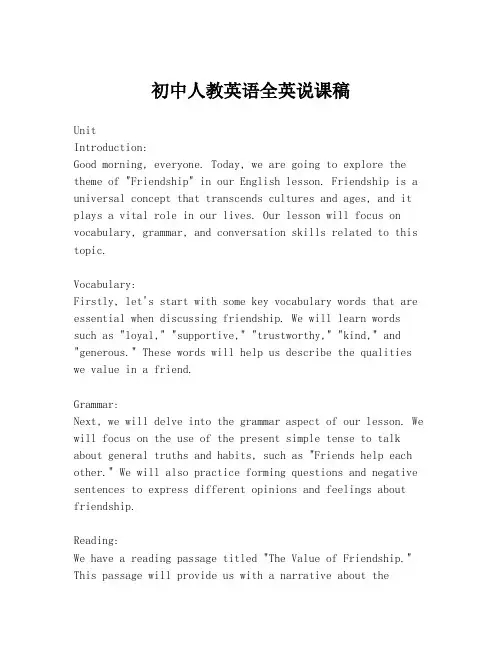 初中人教英语全英说课稿

Unit
Introduction:
Good morning, everyone. Today, we are going to explore the theme of "Friendship" in our English lesson. Friendship is a universal concept that transcends cultures and ages, and it plays a vital role in our lives. Our lesson will focus on vocabulary, grammar, and conversation skills related to this topic.

Vocabulary:
Firstly, let's start with some key vocabulary words that are essential when discussing friendship. We will learn words such as "loyal," "supportive," "trustworthy," "kind," and "generous." These words will help us describe the qualities we value in a friend.

Grammar:
Next, we will delve into the grammar aspect of our lesson. We will focus on the use of the present simple tense to talk about general truths and habits, such as "Friends help each other." We will also practice forming questions and negative sentences to express different opinions and feelings about friendship.

Reading:
We have a reading passage titled "The Value of Friendship." This passage will provide us with a narrative about the